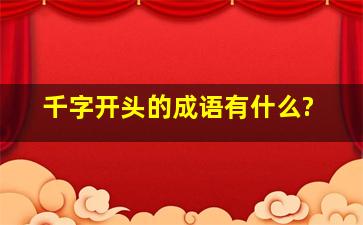 千字开头的成语有什么?